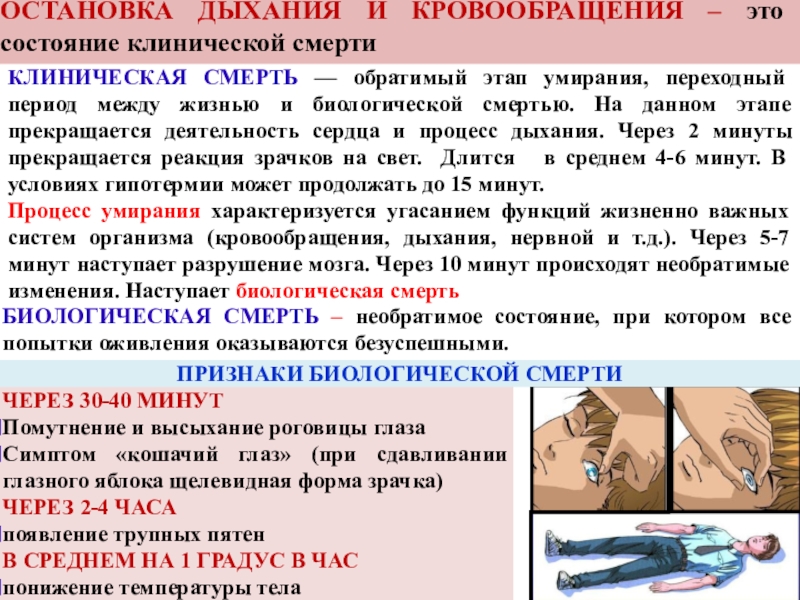 ОСТАНОВКА ДЫХАНИЯ И КРОВООБРАЩЕНИЯ – это состояние клинической смерти

КЛИНИЧЕСКАЯ СМЕРТЬ — обратимый этап умирания, переходный период между жизнью и биологической смертью. На данном этапе прекращается деятельность сердца и процесс дыхания. Через 2 минуты прекращается реакция зрачков на свет. Длится в среднем 4-6 минут. В условиях гипотермии может продолжать до 15 минут.

Процесс умирания характеризуется угасанием функций жизненно важных систем организма (кровообращения, дыхания, нервной и т.д.). Через 5-7 минут наступает разрушение мозга. Через 10 минут происходят необратимые изменения. Наступает биологическая смерть

БИОЛОГИЧЕСКАЯ СМЕРТЬ – необратимое состояние, при котором все попытки оживления оказываются безуспешными.

ПРИЗНАКИ БИОЛОГИЧЕСКОЙ СМЕРТИ

ЧЕРЕЗ 30-40 МИНУТ

Помутнение и высыхание роговицы глаза

Симптом «кошачий глаз» (при сдавливании глазного яблока щелевидная форма зрачка)

ЧЕРЕЗ 2-4 ЧАСА

появление трупных пятен

В СРЕДНЕМ НА 1 ГРАДУС В ЧАС

понижение температуры тела